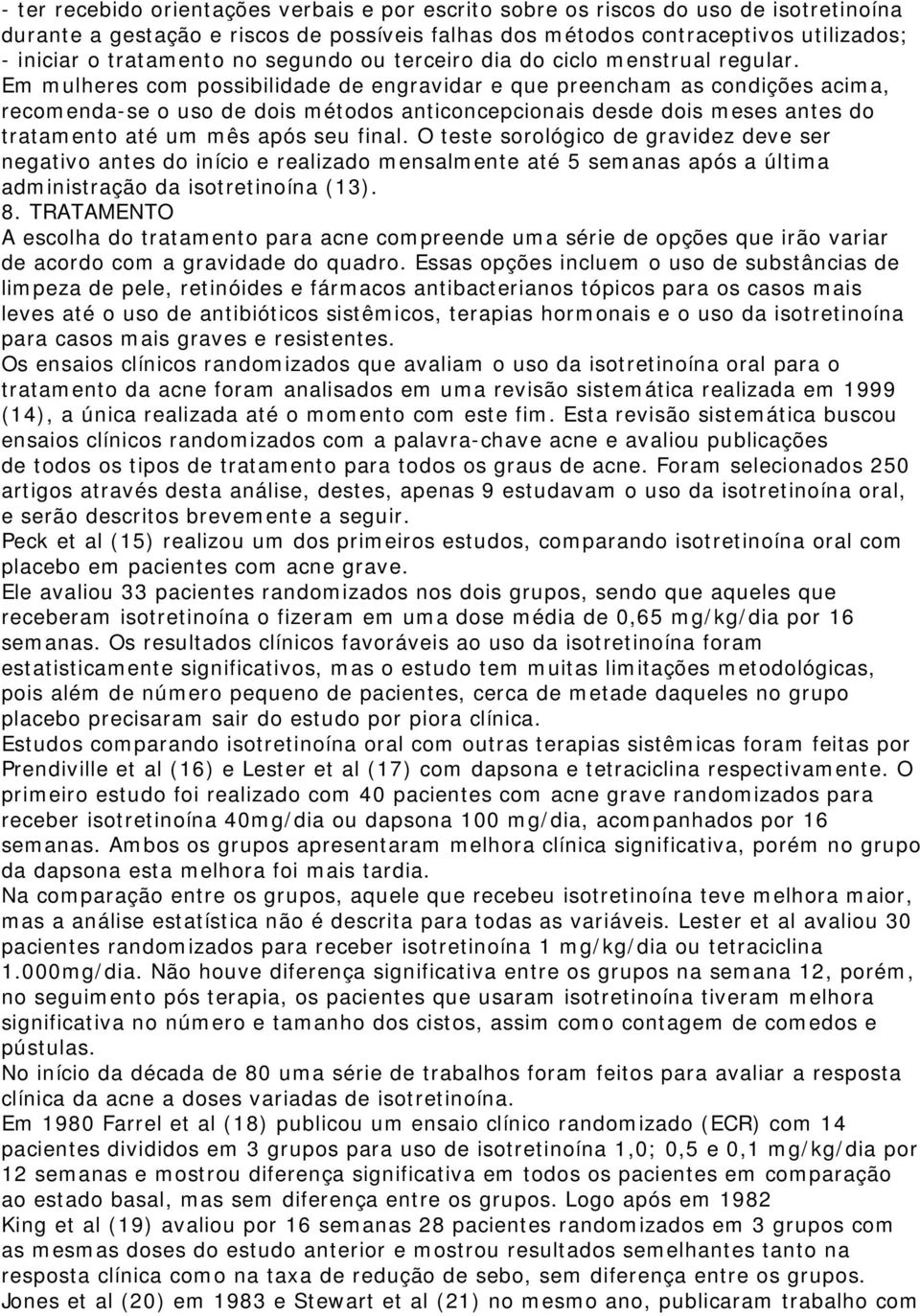 - ter recebido orientações verbais e por escrito sobre os riscos do uso de isotretinoína durante a gestação e riscos de possíveis falhas dos métodos contraceptivos utilizados;
- iniciar o tratamento no segundo ou terceiro dia do ciclo menstrual regular.
Em mulheres com possibilidade de engravidar e que preencham as condições acima, recomenda-se o uso de dois métodos anticoncepcionais desde dois meses antes do tratamento até um mês após seu final. O teste sorológico de gravidez deve ser negativo antes do início e realizado mensalmente até 5 semanas após a última administração da isotretinoína (13).
8. TRATAMENTO
A escolha do tratamento para acne compreende uma série de opções que irão variar de acordo com a gravidade do quadro. Essas opções incluem o uso de substâncias de limpeza de pele, retinóides e fármacos antibacterianos tópicos para os casos mais leves até o uso de antibióticos sistêmicos, terapias hormonais e o uso da isotretinoína para casos mais graves e resistentes.
Os ensaios clínicos randomizados que avaliam o uso da isotretinoína oral para o tratamento da acne foram analisados em uma revisão sistemática realizada em 1999 (14), a única realizada até o momento com este fim. Esta revisão sistemática buscou ensaios clínicos randomizados com a palavra-chave acne e avaliou publicações de todos os tipos de tratamento para todos os graus de acne. Foram selecionados 250 artigos através desta análise, destes, apenas 9 estudavam o uso da isotretinoína oral, e serão descritos brevemente a seguir.
Peck et al (15) realizou um dos primeiros estudos, comparando isotretinoína oral com placebo em pacientes com acne grave.
Ele avaliou 33 pacientes randomizados nos dois grupos, sendo que aqueles que receberam isotretinoína o fizeram em uma dose média de 0,65 mg/kg/dia por 16 semanas. Os resultados clínicos favoráveis ao uso da isotretinoína foram estatisticamente significativos, mas o estudo tem muitas limitações metodológicas, pois além de número pequeno de pacientes, cerca de metade daqueles no grupo placebo precisaram sair do estudo por piora clínica.
Estudos comparando isotretinoína oral com outras terapias sistêmicas foram feitas por Prendiville et al (16) e Lester et al (17) com dapsona e tetraciclina respectivamente. O primeiro estudo foi realizado com 40 pacientes com acne grave randomizados para receber isotretinoína 40mg/dia ou dapsona 100 mg/dia, acompanhados por 16 semanas. Ambos os grupos apresentaram melhora clínica significativa, porém no grupo da dapsona esta melhora foi mais tardia.
Na comparação entre os grupos, aquele que recebeu isotretinoína teve melhora maior, mas a análise estatística não é descrita para todas as variáveis. Lester et al avaliou 30 pacientes randomizados para receber isotretinoína 1 mg/kg/dia ou tetraciclina 1.000mg/dia. Não houve diferença significativa entre os grupos na semana 12, porém, no seguimento pós terapia, os pacientes que usaram isotretinoína tiveram melhora significativa no número e tamanho dos cistos, assim como contagem de comedos e pústulas.
No início da década de 80 uma série de trabalhos foram feitos para avaliar a resposta clínica da acne a doses variadas de isotretinoína.
Em 1980 Farrel et al (18) publicou um ensaio clínico randomizado (ECR) com 14 pacientes divididos em 3 grupos para uso de isotretinoína 1,0; 0,5 e 0,1 mg/kg/dia por 12 semanas e mostrou diferença significativa em todos os pacientes em comparação ao estado basal, mas sem diferença entre os grupos. Logo após em 1982
King et al (19) avaliou por 16 semanas 28 pacientes randomizados em 3 grupos com as mesmas doses do estudo anterior e mostrou resultados semelhantes tanto na resposta clínica como na taxa de redução de sebo, sem diferença entre os grupos.
Jones et al (20) em 1983 e Stewart et al (21) no mesmo ano, publicaram trabalho com